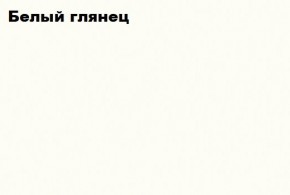 Белый глянец